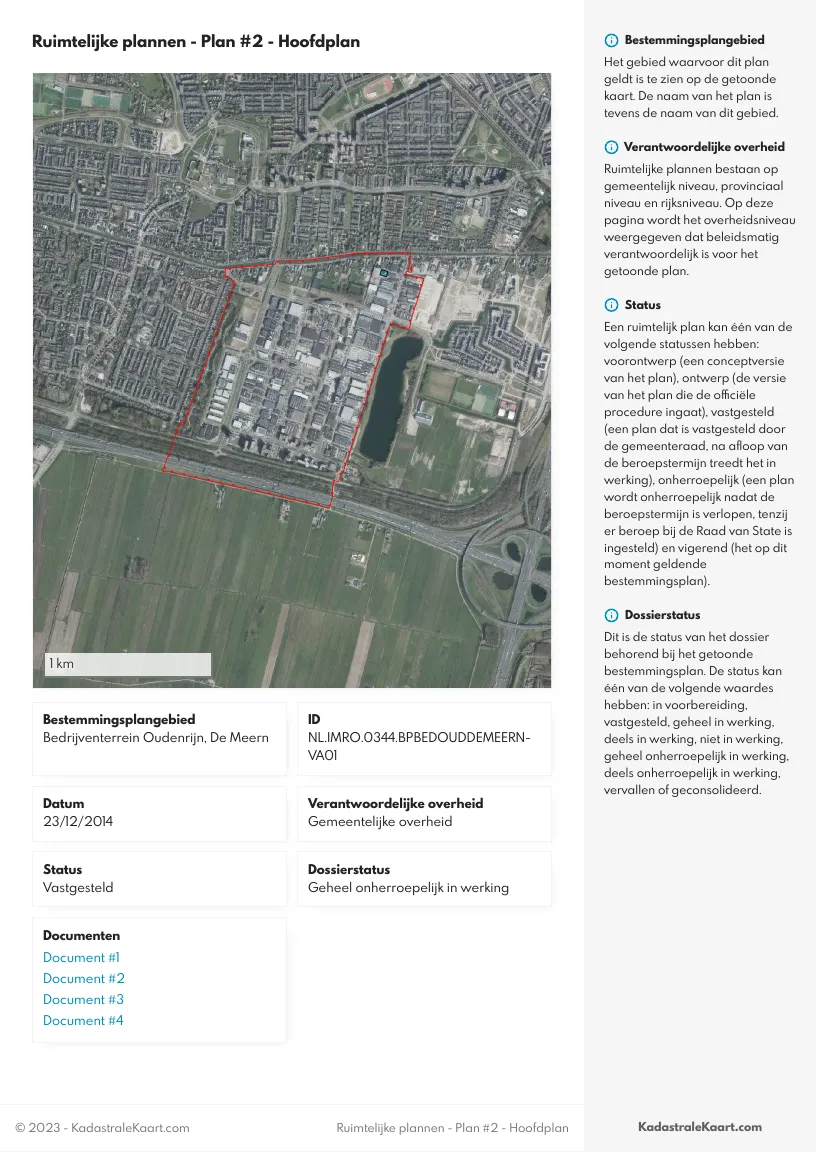 Ruimtelijke plannen - Plan #2 - Hoofdplan

1 km

Bestemmingsplangebied
Bedrijventerrein Oudenrijn, De Meern

ID
NL.IMRO.0344.BPBEDOUDDEMEERN-VA01

Datum
23/12/2014

Verantwoordelijke overheid
Gemeentelijke overheid

Status
Vastgesteld

Dossierstatus
Geheel onherroepelijk in werking

Documenten
Document #1
Document #2
Document #3
Document #4

Bestemmingsplangebied
Het gebied waarvoor dit plan geldt is te zien op de getoonde kaart. De naam van het plan is tevens de naam van dit gebied.

Verantwoordelijke overheid
Ruimtelijke plannen bestaan op gemeentelijk niveau, provinciaal niveau en rijksniveau. Op deze pagina wordt het overheidsniveau weergegeven dat beleidsmatig verantwoordelijk is voor het getoonde plan.

Status
Een ruimtelijk plan kan één van de volgende statussen hebben: voorontwerp (een conceptversie van het plan), ontwerp (de versie van het plan die de officiële procedure ingaat), vastgesteld (een plan dat is vastgesteld door de gemeenteraad, na afloop van de beroepstermijn treedt het in werking), onherroepelijk (een plan wordt onherroepelijk nadat de beroepstermijn is verlopen, tenzij er beroep bij de Raad van State is ingesteld) en vigerend (het op dit moment geldende bestemmingsplan).

Dossierstatus
Dit is de status van het dossier behorend bij het getoonde bestemmingsplan. De status kan één van de volgende waardes hebben: in voorbereiding, vastgesteld, geheel in werking, deels in werking, niet in werking, geheel onherroepelijk in werking, deels onherroepelijk in werking, vervallen of geconsolideerd.

© 2023 - KadastraleKaart.com
Ruimtelijke plannen - Plan #2 - Hoofdplan
KadastraleKaart.com